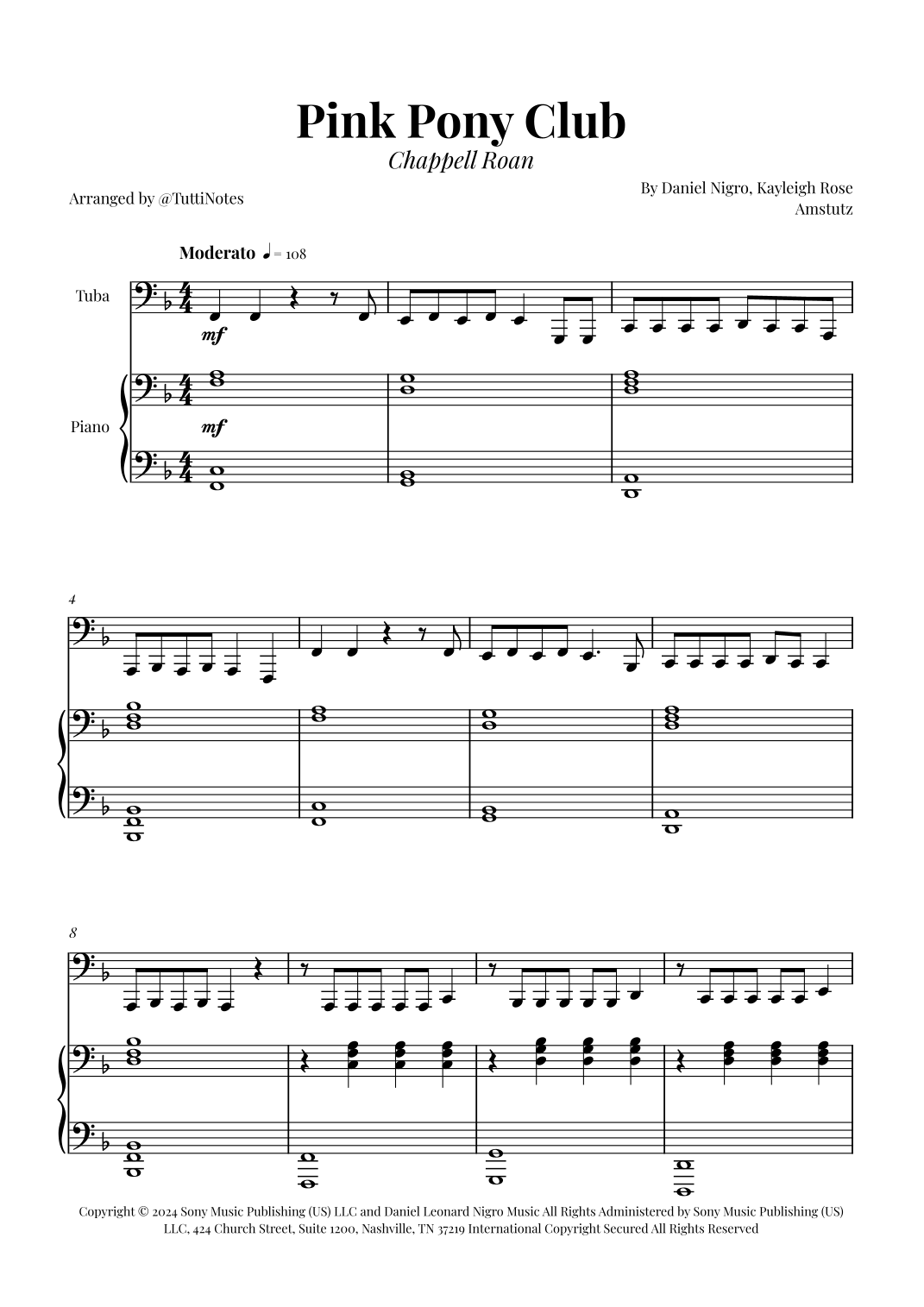 Pink Pony Club

Chappell Roan

Arranged by @TuttiNotes

By Daniel Nigro, Kayleigh Rose Amstutz

Moderato ♩= 108

Tuba

mf

Piano

mf

4

8

Copyright © 2024 Sony Music Publishing (US) LLC and Daniel Leonard Nigro Music All Rights Administered by Sony Music Publishing (US) LLC, 424 Church Street, Suite 1200, Nashville, TN 37219 International Copyright Secured All Rights Reserved